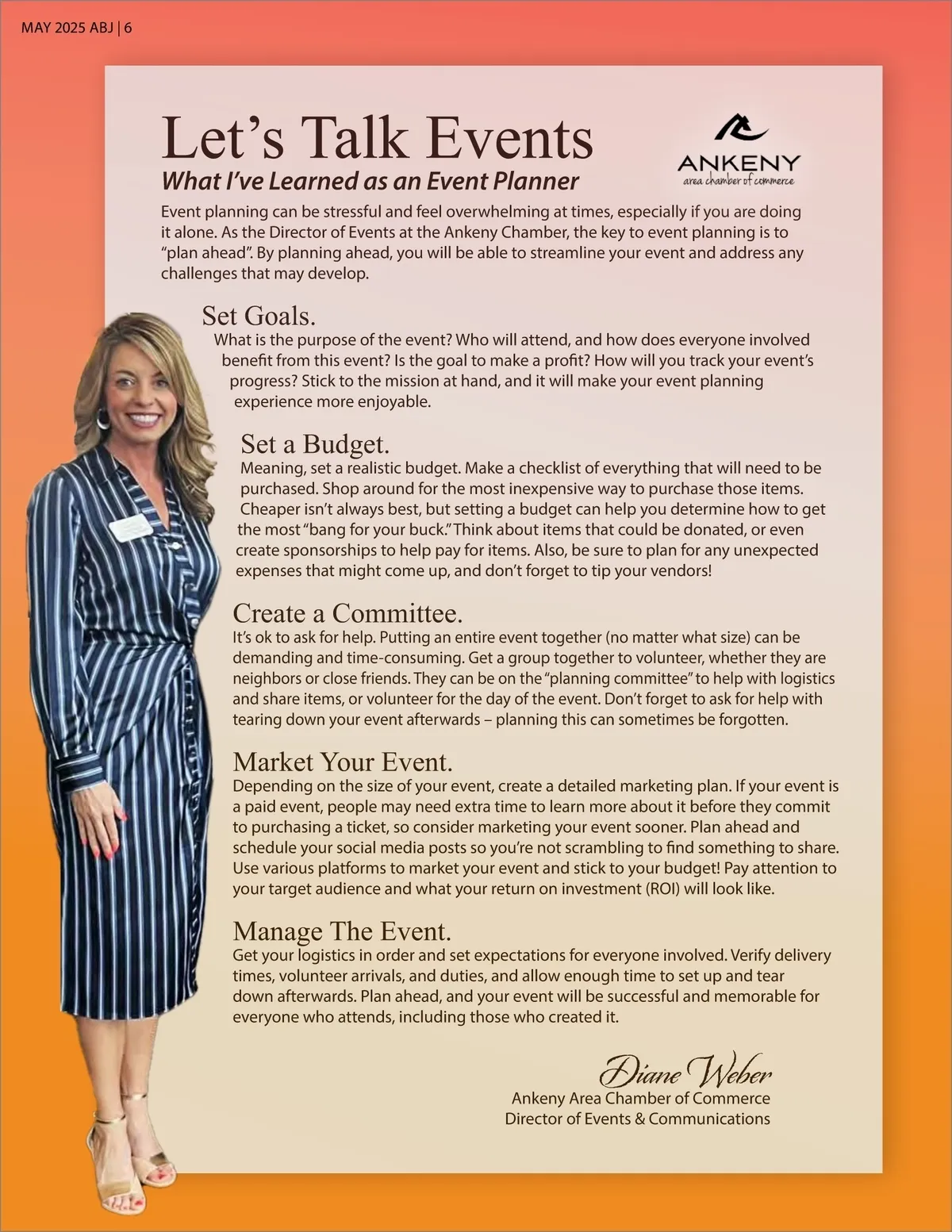 MAY 2025 ABJ | 6

Let’s Talk Events

What I’ve Learned as an Event Planner

ANKENY
area chamber of commerce

Event planning can be stressful and feel overwhelming at times, especially if you are doing it alone. As the Director of Events at the Ankeny Chamber, the key to event planning is to “plan ahead”. By planning ahead, you will be able to streamline your event and address any challenges that may develop.

Set Goals.
What is the purpose of the event? Who will attend, and how does everyone involved benefit from this event? Is the goal to make a profit? How will you track your event’s progress? Stick to the mission at hand, and it will make your event planning experience more enjoyable.

Set a Budget.
Meaning, set a realistic budget. Make a checklist of everything that will need to be purchased. Shop around for the most inexpensive way to purchase those items. Cheaper isn’t always best, but setting a budget can help you determine how to get the most “bang for your buck.” Think about items that could be donated, or even create sponsorships to help pay for items. Also, be sure to plan for any unexpected expenses that might come up, and don’t forget to tip your vendors!

Create a Committee.
It’s ok to ask for help. Putting an entire event together (no matter what size) can be demanding and time-consuming. Get a group together to volunteer, whether they are neighbors or close friends. They can be on the “planning committee” to help with logistics and share items, or volunteer for the day of the event. Don’t forget to ask for help with tearing down your event afterwards – planning this can sometimes be forgotten.

Market Your Event.
Depending on the size of your event, create a detailed marketing plan. If your event is a paid event, people may need extra time to learn more about it before they commit to purchasing a ticket, so consider marketing your event sooner. Plan ahead and schedule your social media posts so you’re not scrambling to find something to share. Use various platforms to market your event and stick to your budget! Pay attention to your target audience and what your return on investment (ROI) will look like.

Manage The Event.
Get your logistics in order and set expectations for everyone involved. Verify delivery times, volunteer arrivals, and duties, and allow enough time to set up and tear down afterwards. Plan ahead, and your event will be successful and memorable for everyone who attends, including those who created it.

Diane Weber
Ankeny Area Chamber of Commerce
Director of Events & Communications